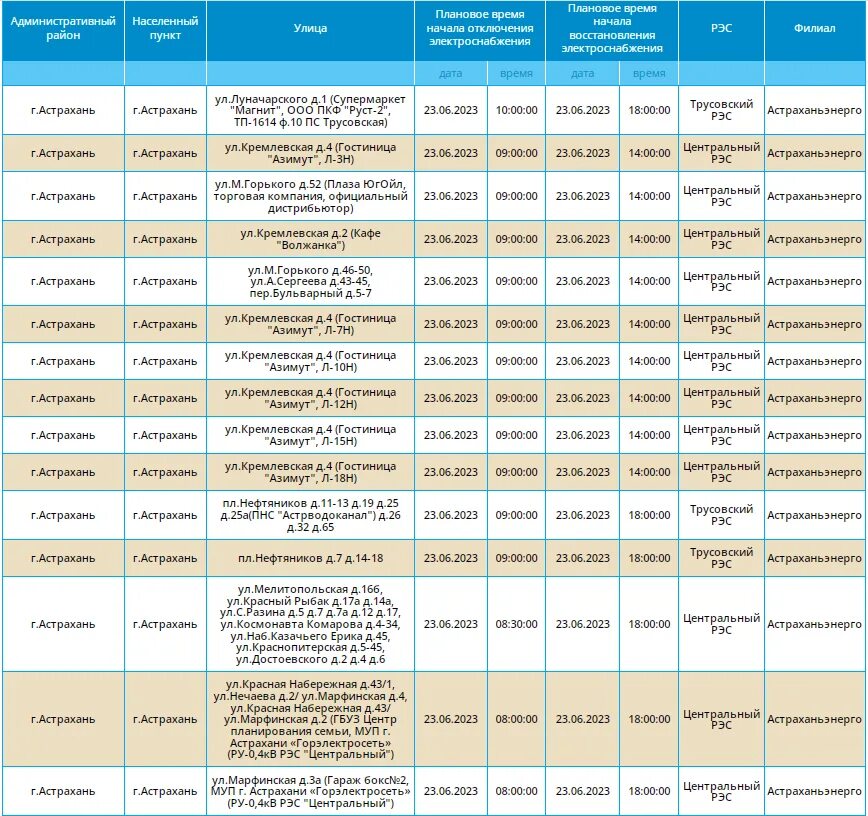 | Административный район | Населенный пункт | Улица | Плановое время начала отключения электроснабжения | | Плановое время начала восстановления электроснабжения | | РЭС | Филиал |
|---|---|---|---|---|---|---|---|---|
| | | | дата | время | дата | время | | |
| г.Астрахань | г.Астрахань | ул.Луначарского д.1 (Супермаркет "Магнит", ООО ПКФ "Руст-2", ТП-1614 ф.10 ПС Трусовская) | 23.06.2023 | 10:00:00 | 23.06.2023 | 18:00:00 | Трусовский РЭС | Астраханьэнерго |
| г.Астрахань | г.Астрахань | ул.Кремлевская д.4 (Гостиница "Азимут", Л-3Н) | 23.06.2023 | 09:00:00 | 23.06.2023 | 14:00:00 | Центральный РЭС | Астраханьэнерго |
| г.Астрахань | г.Астрахань | ул.М.Горького д.52 (Плаза ЮгОйл, торговая компания, официальный дистрибьютор) | 23.06.2023 | 09:00:00 | 23.06.2023 | 14:00:00 | Центральный РЭС | Астраханьэнерго |
| г.Астрахань | г.Астрахань | ул.Кремлевская д.2 (Кафе "Волжанка") | 23.06.2023 | 09:00:00 | 23.06.2023 | 14:00:00 | Центральный РЭС | Астраханьэнерго |
| г.Астрахань | г.Астрахань | ул.М.Горького д.46-50, ул.А.Сергеева д.43-45, пер.Бульварный д.5-7 | 23.06.2023 | 09:00:00 | 23.06.2023 | 14:00:00 | Центральный РЭС | Астраханьэнерго |
| г.Астрахань | г.Астрахань | ул.Кремлевская д.4 (Гостиница "Азимут", Л-7Н) | 23.06.2023 | 09:00:00 | 23.06.2023 | 14:00:00 | Центральный РЭС | Астраханьэнерго |
| г.Астрахань | г.Астрахань | ул.Кремлевская д.4 (Гостиница "Азимут", Л-10Н) | 23.06.2023 | 09:00:00 | 23.06.2023 | 14:00:00 | Центральный РЭС | Астраханьэнерго |
| г.Астрахань | г.Астрахань | ул.Кремлевская д.4 (Гостиница "Азимут", Л-12Н) | 23.06.2023 | 09:00:00 | 23.06.2023 | 14:00:00 | Центральный РЭС | Астраханьэнерго |
| г.Астрахань | г.Астрахань | ул.Кремлевская д.4 (Гостиница "Азимут", Л-15Н) | 23.06.2023 | 09:00:00 | 23.06.2023 | 14:00:00 | Центральный РЭС | Астраханьэнерго |
| г.Астрахань | г.Астрахань | ул.Кремлевская д.4 (Гостиница "Азимут", Л-18Н) | 23.06.2023 | 09:00:00 | 23.06.2023 | 14:00:00 | Центральный РЭС | Астраханьэнерго |
| г.Астрахань | г.Астрахань | пл.Нефтяников д.11-13 д.19 д.25 д.25а(ПНС "Астрводоканал") д.26 д.32 д.65 | 23.06.2023 | 09:00:00 | 23.06.2023 | 18:00:00 | Трусовский РЭС | Астраханьэнерго |
| г.Астрахань | г.Астрахань | пл.Нефтяников д.7 д.14-18 | 23.06.2023 | 09:00:00 | 23.06.2023 | 18:00:00 | Трусовский РЭС | Астраханьэнерго |
| г.Астрахань | г.Астрахань | ул.Мелитопольская д.166, ул.Красный Рыбак д.17а д.14а, ул.С.Разина д.5 д.7 д.7а д.12 д.17, ул.Космонавта Комарова д.4-34, ул.Наб.Казачьего Ерика д.45, ул.Краснопитерская д.5-45, ул.Достоевского д.2 д.4 д.6 | 23.06.2023 | 08:30:00 | 23.06.2023 | 18:00:00 | Центральный РЭС | Астраханьэнерго |
| г.Астрахань | г.Астрахань | ул.Красная Набережная д.43/1, ул.Нечаева д.2/ ул.Марфинская д.4, ул.Красная Набережная д.43/ ул.Марфинская д.2 (ГБУЗ Центр планирования семьи, МУП г. Астрахани «Горэлектросеть» (РУ-0,4кВ РЭС "Центральный") | 23.06.2023 | 08:00:00 | 23.06.2023 | 18:00:00 | Центральный РЭС | Астраханьэнерго |
| г.Астрахань | г.Астрахань | ул.Марфинская д.3а (Гараж бокс№2, МУП г. Астрахани «Горэлектросеть» (РУ-0,4кВ РЭС "Центральный") | 23.06.2023 | 08:00:00 | 23.06.2023 | 18:00:00 | Центральный РЭС | Астраханьэнерго |